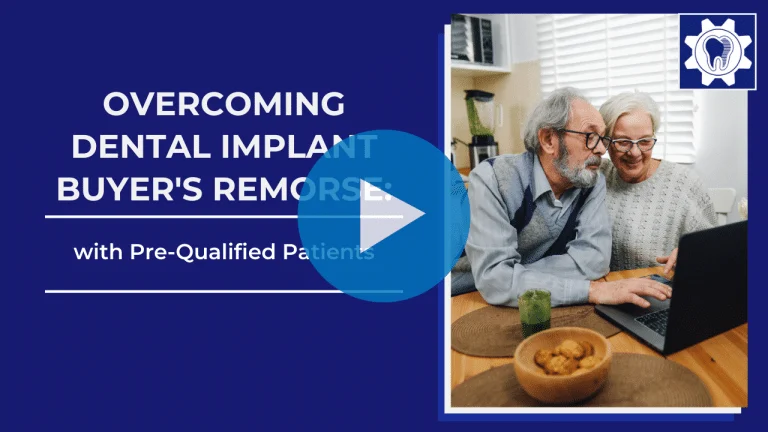 OVERCOMING DENTAL IMPLANT BUYER'S REMORSE:

with Pre-Qualified Patients